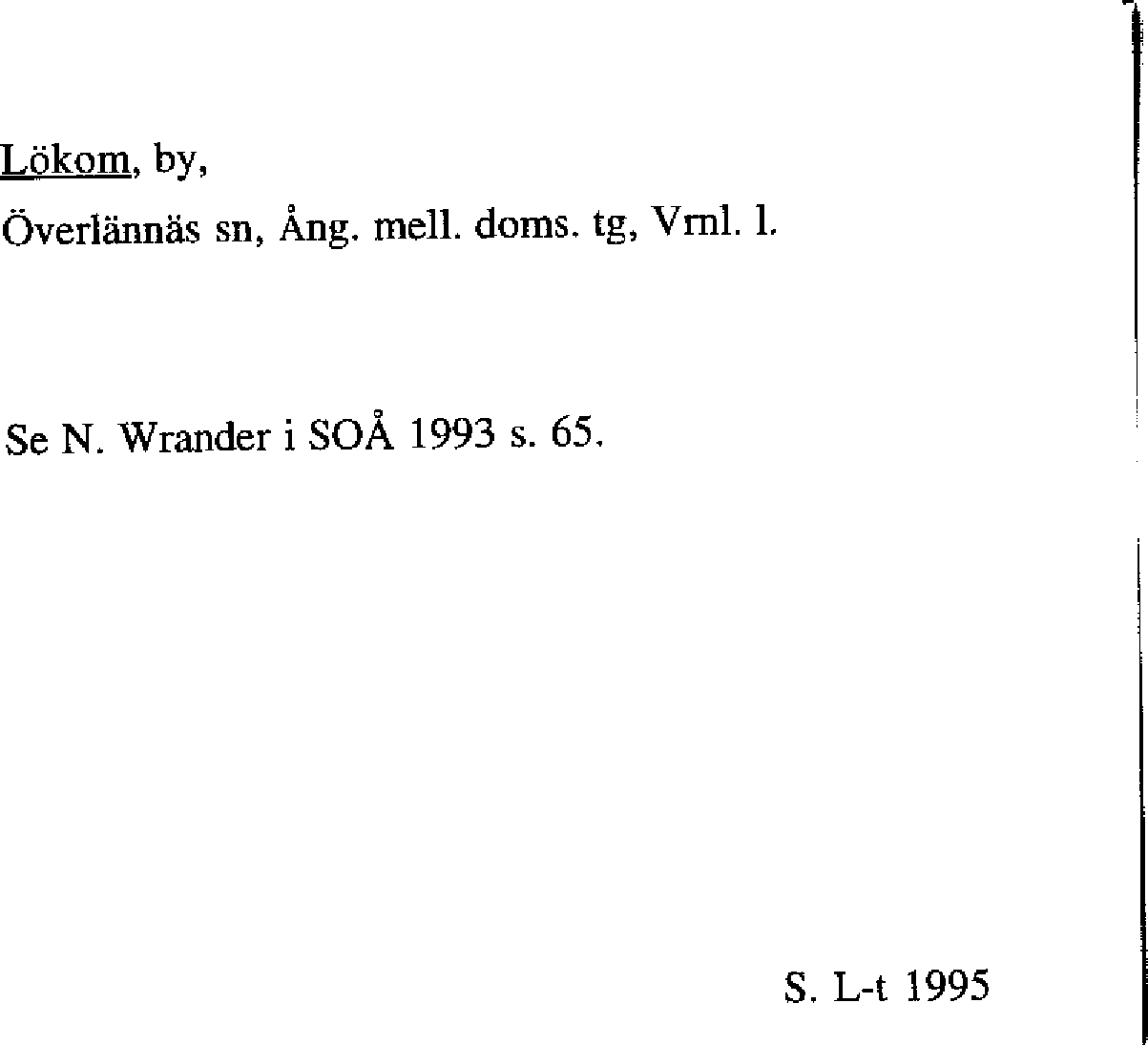 Lökom, by,

Överlännäs sn, Ång. mell. doms. tg, Vrnl. l.

Se N. Wrander i SOÅ 1993 s. 65.

S. L-t 1995